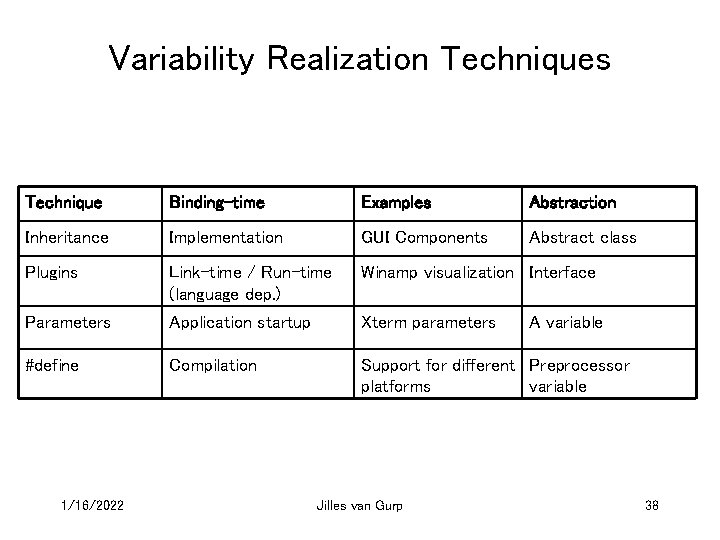 Variability Realization Techniques

| Technique | Binding-time | Examples | Abstraction |
|---|---|---|---|
| Inheritance | Implementation | GUI Components | Abstract class |
| Plugins | Link-time / Run-time (language dep.) | Winamp visualization | Interface |
| Parameters | Application startup | Xterm parameters | A variable |
| #define | Compilation | Support for different platforms | Preprocessor variable |

1/16/2022

Jilles van Gurp

38